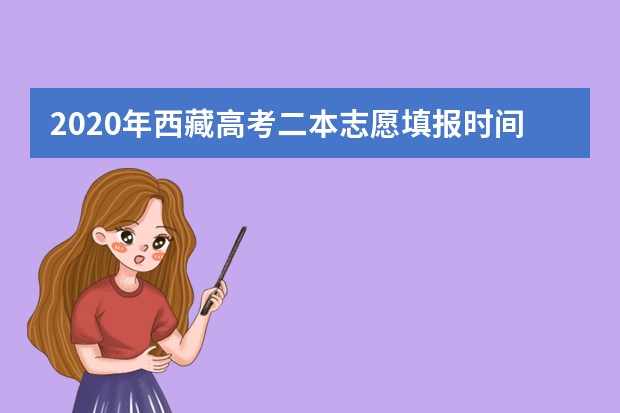 2020年西藏高考二本志愿填报时间